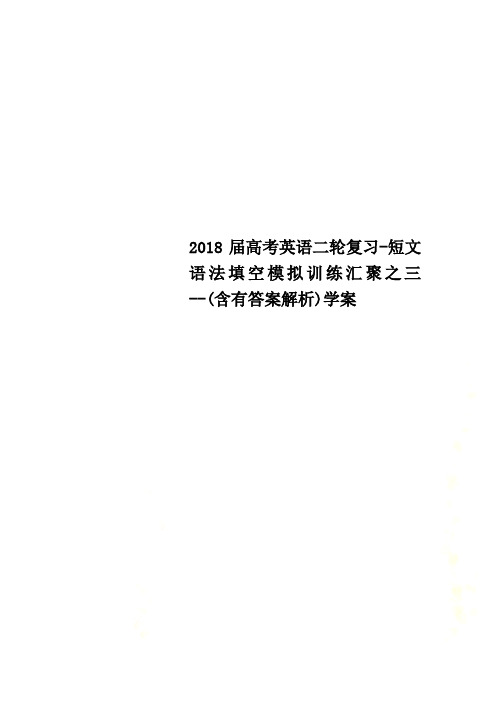 2018 届高考英语二轮复习-短文语法填空模拟训练汇聚之三--(含有答案解析)学案